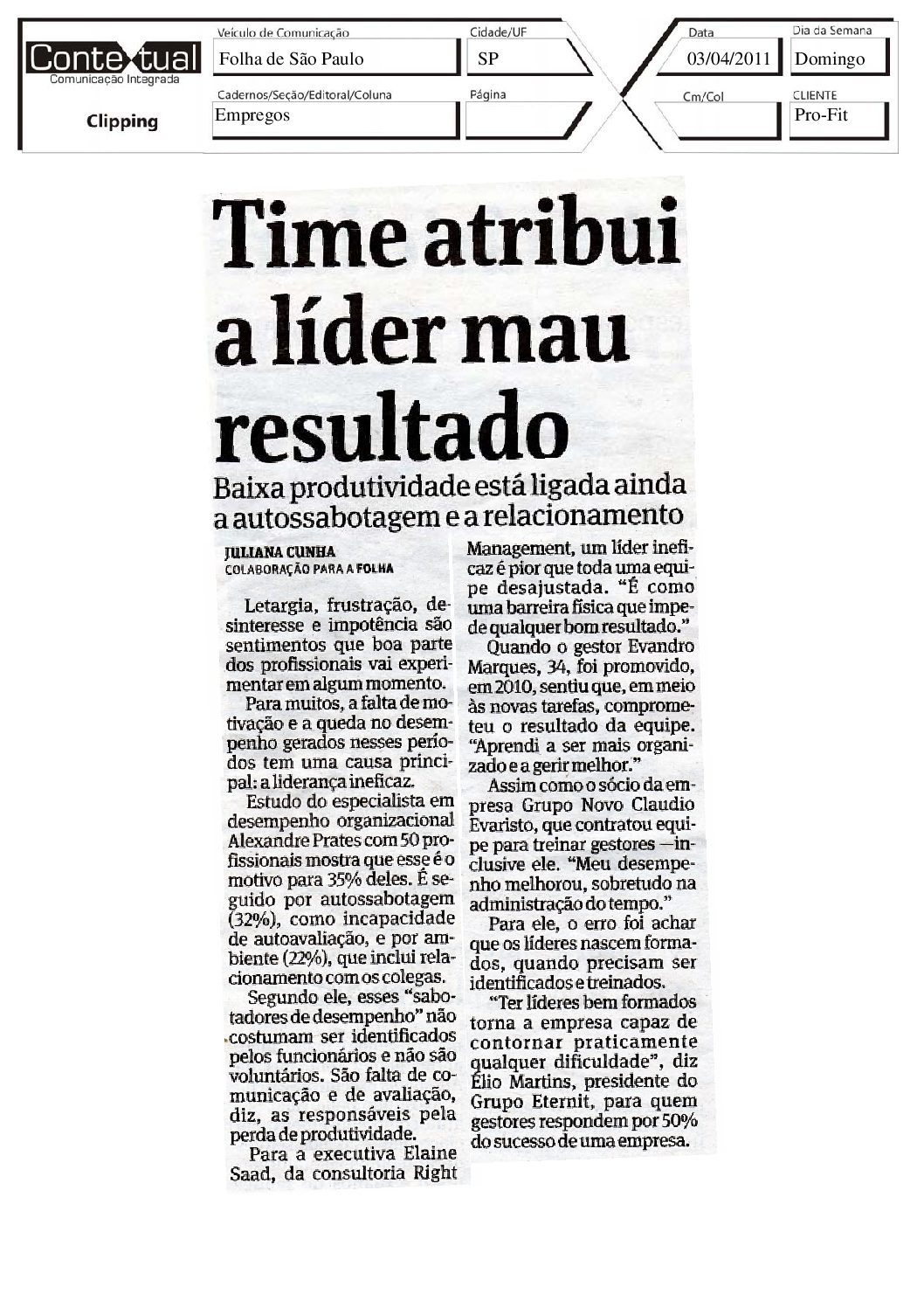 Contextual
Comunicação Integrada
Clipping

Veículo de Comunicação
Folha de São Paulo
Cidade/UF
SP
Data
03/04/2011
Dia da Semana
Domingo
Cadernos/Seção/Editoral/Coluna
Empregos
Página
Cm/Col
CLIENTE
Pro-Fit

Time atribui a líder mau resultado

Baixa produtividade está ligada ainda a autossabotagem e a relacionamento

JULIANA CUNHA
COLABORAÇÃO PARA A FOLHA

Letargia, frustração, desinteresse e impotência são sentimentos que boa parte dos profissionais vai experimentar em algum momento.

Para muitos, a falta de motivação e a queda no desempenho gerados nesses períodos tem uma causa principal: a liderança ineficaz.

Estudo do especialista em desempenho organizacional Alexandre Prates com 50 profissionais mostra que esse é o motivo para 35% deles. É seguido por autossabotagem (32%), como incapacidade de autoavaliação, e por ambiente (22%), que inclui relacionamento com os colegas.

Segundo ele, esses "sabotadores de desempenho" não costumam ser identificados pelos funcionários e não são voluntários. São falta de comunicação e de avaliação, diz, as responsáveis pela perda de produtividade.

Para a executiva Elaine Saad, da consultoria Right Management, um líder ineficaz é pior que toda uma equipe desajustada. "É como uma barreira física que impede qualquer bom resultado."

Quando o gestor Evandro Marques, 34, foi promovido, em 2010, sentiu que, em meio às novas tarefas, comprometeu o resultado da equipe. "Aprendi a ser mais organizado e a gerir melhor."

Assim como o sócio da empresa Grupo Novo Claudio Evaristo, que contratou equipe para treinar gestores —inclusive ele. "Meu desempenho melhorou, sobretudo na administração do tempo."

Para ele, o erro foi achar que os líderes nascem formados, quando precisam ser identificados e treinados.

"Ter líderes bem formados torna a empresa capaz de contornar praticamente qualquer dificuldade", diz Élio Martins, presidente do Grupo Eternit, para quem gestores respondem por 50% do sucesso de uma empresa.